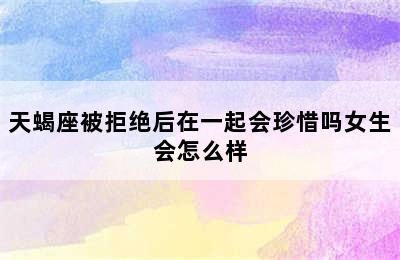 天蝎座被拒绝后在一起会珍惜吗女生会怎么样